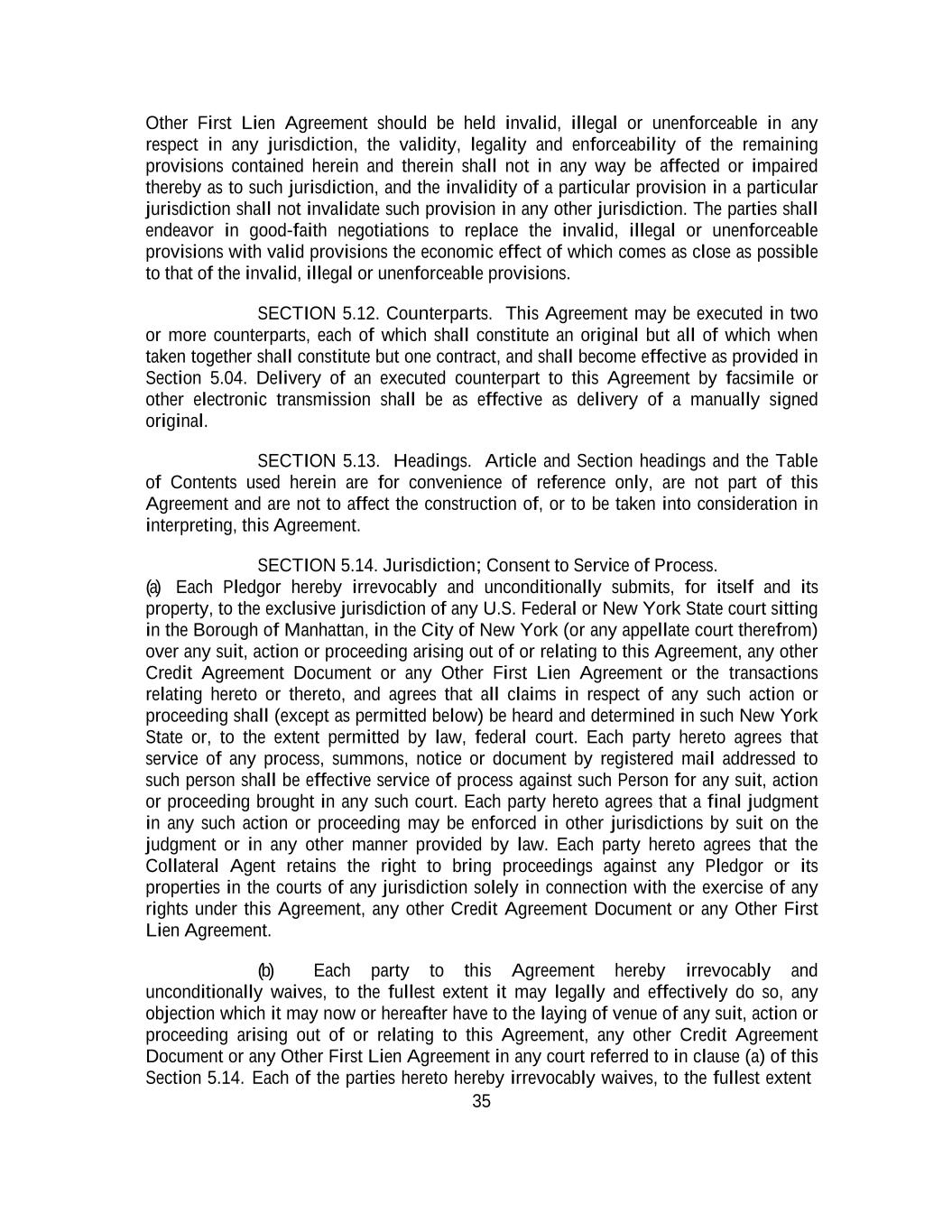 Other First Lien Agreement should be held invalid, illegal or unenforceable in any respect in any jurisdiction, the validity, legality and enforceability of the remaining provisions contained herein and therein shall not in any way be affected or impaired thereby as to such jurisdiction, and the invalidity of a particular provision in a particular jurisdiction shall not invalidate such provision in any other jurisdiction. The parties shall endeavor in good-faith negotiations to replace the invalid, illegal or unenforceable provisions with valid provisions the economic effect of which comes as close as possible to that of the invalid, illegal or unenforceable provisions.

SECTION 5.12. Counterparts. This Agreement may be executed in two or more counterparts, each of which shall constitute an original but all of which when taken together shall constitute but one contract, and shall become effective as provided in Section 5.04. Delivery of an executed counterpart to this Agreement by facsimile or other electronic transmission shall be as effective as delivery of a manually signed original.

SECTION 5.13. Headings. Article and Section headings and the Table of Contents used herein are for convenience of reference only, are not part of this Agreement and are not to affect the construction of, or to be taken into consideration in interpreting, this Agreement.

SECTION 5.14. Jurisdiction; Consent to Service of Process.
(a) Each Pledgor hereby irrevocably and unconditionally submits, for itself and its property, to the exclusive jurisdiction of any U.S. Federal or New York State court sitting in the Borough of Manhattan, in the City of New York (or any appellate court therefrom) over any suit, action or proceeding arising out of or relating to this Agreement, any other Credit Agreement Document or any Other First Lien Agreement or the transactions relating hereto or thereto, and agrees that all claims in respect of any such action or proceeding shall (except as permitted below) be heard and determined in such New York State or, to the extent permitted by law, federal court. Each party hereto agrees that service of any process, summons, notice or document by registered mail addressed to such person shall be effective service of process against such Person for any suit, action or proceeding brought in any such court. Each party hereto agrees that a final judgment in any such action or proceeding may be enforced in other jurisdictions by suit on the judgment or in any other manner provided by law. Each party hereto agrees that the Collateral Agent retains the right to bring proceedings against any Pledgor or its properties in the courts of any jurisdiction solely in connection with the exercise of any rights under this Agreement, any other Credit Agreement Document or any Other First Lien Agreement.

(b) Each party to this Agreement hereby irrevocably and unconditionally waives, to the fullest extent it may legally and effectively do so, any objection which it may now or hereafter have to the laying of venue of any suit, action or proceeding arising out of or relating to this Agreement, any other Credit Agreement Document or any Other First Lien Agreement in any court referred to in clause (a) of this Section 5.14. Each of the parties hereto hereby irrevocably waives, to the fullest extent
35